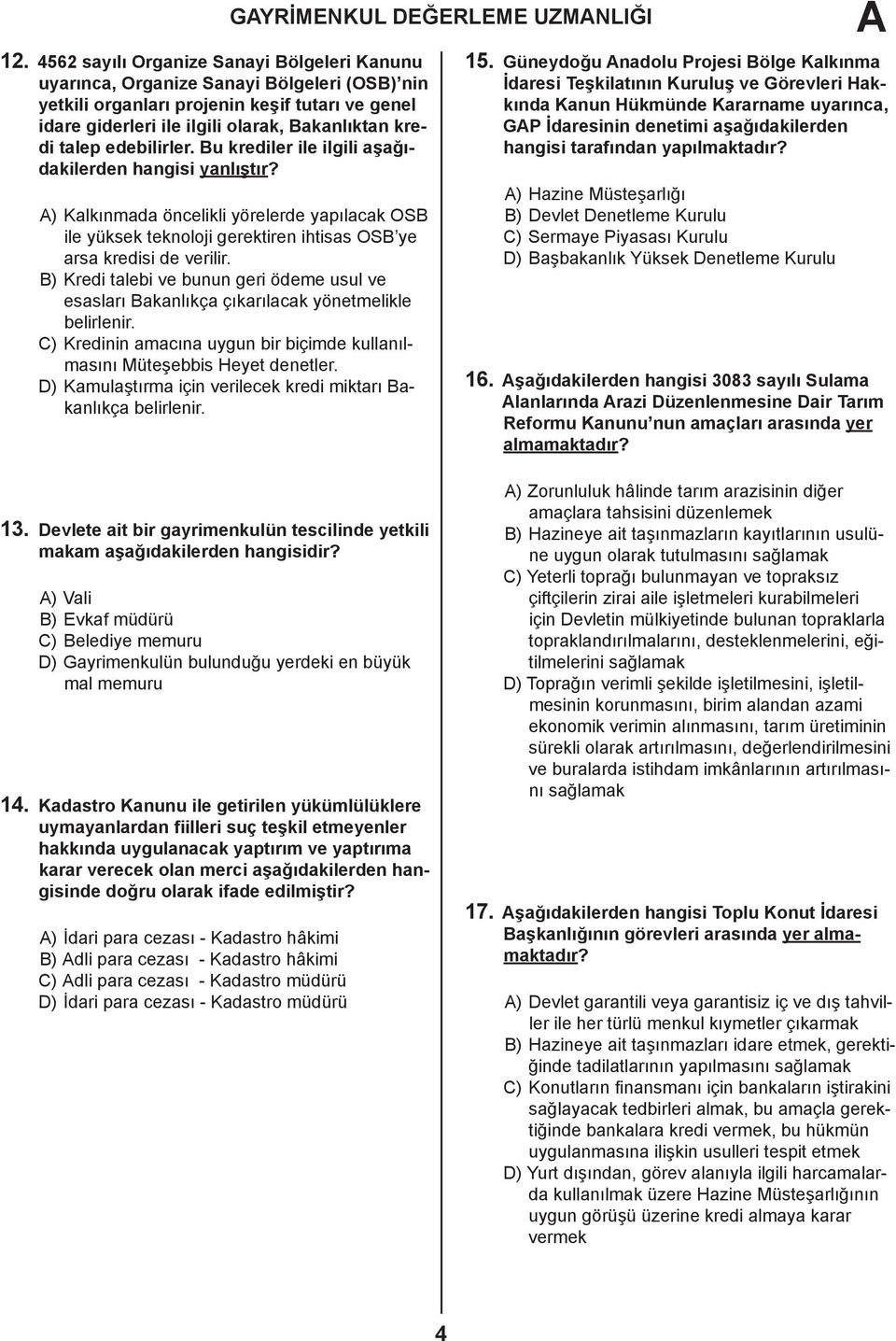 GAYRİMENKUL DEĞERLEME UZMANLIĞI

A

12. 4562 sayılı Organize Sanayi Bölgeleri Kanunu uyarınca, Organize Sanayi Bölgeleri (OSB)'nin yetkili organları projenin keşif tutarı ve genel idare giderleri ile ilgili olarak, Bakanlıktan kredi talep edebilirler. Bu krediler ile ilgili aşağıdakilerden hangisi yanlıştır?

A) Kalkınmada öncelikli yörelerde yapılacak OSB ile yüksek teknoloji gerektiren ihtisas OSB'ye arsa kredisi de verilir.
B) Kredi talebi ve bunun geri ödeme usul ve esasları Bakanlıkça çıkarılacak yönetmelikle belirlenir.
C) Kredinin amacına uygun bir biçimde kullanılmasını Müteşebbis Heyet denetler.
D) Kamulaştırma için verilecek kredi miktarı Bakanlıkça belirlenir.

13. Devlete ait bir gayrimenkulün tescilinde yetkili makam aşağıdakilerden hangisidir?

A) Vali
B) Evkaf müdürü
C) Belediye memuru
D) Gayrimenkulün bulunduğu yerdeki en büyük mal memuru

14. Kadastro Kanunu ile getirilen yükümlülüklere uymayanlardan fiilleri suç teşkil etmeyenler hakkında uygulanacak yaptırım ve yaptırıma karar verecek olan merci aşağıdakilerden hangisinde doğru olarak ifade edilmiştir?

A) İdari para cezası - Kadastro hâkimi
B) Adli para cezası - Kadastro hâkimi
C) Adli para cezası - Kadastro müdürü
D) İdari para cezası - Kadastro müdürü

15. Güneydoğu Anadolu Projesi Bölge Kalkınma İdaresi Teşkilatının Kuruluş ve Görevleri Hakkında Kanun Hükmünde Kararname uyarınca, GAP İdaresinin denetimi aşağıdakilerden hangisi tarafından yapılmaktadır?

A) Hazine Müsteşarlığı
B) Devlet Denetleme Kurulu
C) Sermaye Piyasası Kurulu
D) Başbakanlık Yüksek Denetleme Kurulu

16. Aşağıdakilerden hangisi 3083 sayılı Sulama Alanlarında Arazi Düzenlenmesine Dair Tarım Reformu Kanunu'nun amaçları arasında yer almamaktadır?

A) Zorunluluk hâlinde tarım arazisinin diğer amaçlara tahsisini düzenlemek
B) Hazineye ait taşınmazların kayıtlarının usulüne uygun olarak tutulmasını sağlamak
C) Yeterli toprağı bulunmayan ve topraksız çiftçilerin zirai aile işletmeleri kurabilmeleri için Devletin mülkiyetinde bulunan topraklarla topraklandırılmalarını, desteklenmelerini, eğitilmelerini sağlamak
D) Toprağın verimli şekilde işletilmesini, işletilmesinin korunmasını, birim alandan azami ekonomik verimin alınmasını, tarım üretiminin sürekli olarak artırılmasını, değerlendirilmesini ve buralarda istihdam imkânlarının artırılmasını sağlamak

17. Aşağıdakilerden hangisi Toplu Konut İdaresi Başkanlığının görevleri arasında yer almamaktadır?

A) Devlet garantili veya garantisiz iç ve dış tahviller ile her türlü menkul kıymetler çıkarmak
B) Hazineye ait taşınmazları idare etmek, gerektiğinde tadilatlarının yapılmasını sağlamak
C) Konutların finansmanı için bankaların iştirakini sağlayacak tedbirleri almak, bu amaçla gerektiğinde bankalara kredi vermek, bu hükmün uygulanmasına ilişkin usulleri tespit etmek
D) Yurt dışından, görev alanıyla ilgili harcamalarda kullanılmak üzere Hazine Müsteşarlığının uygun görüşü üzerine kredi almaya karar vermek

4